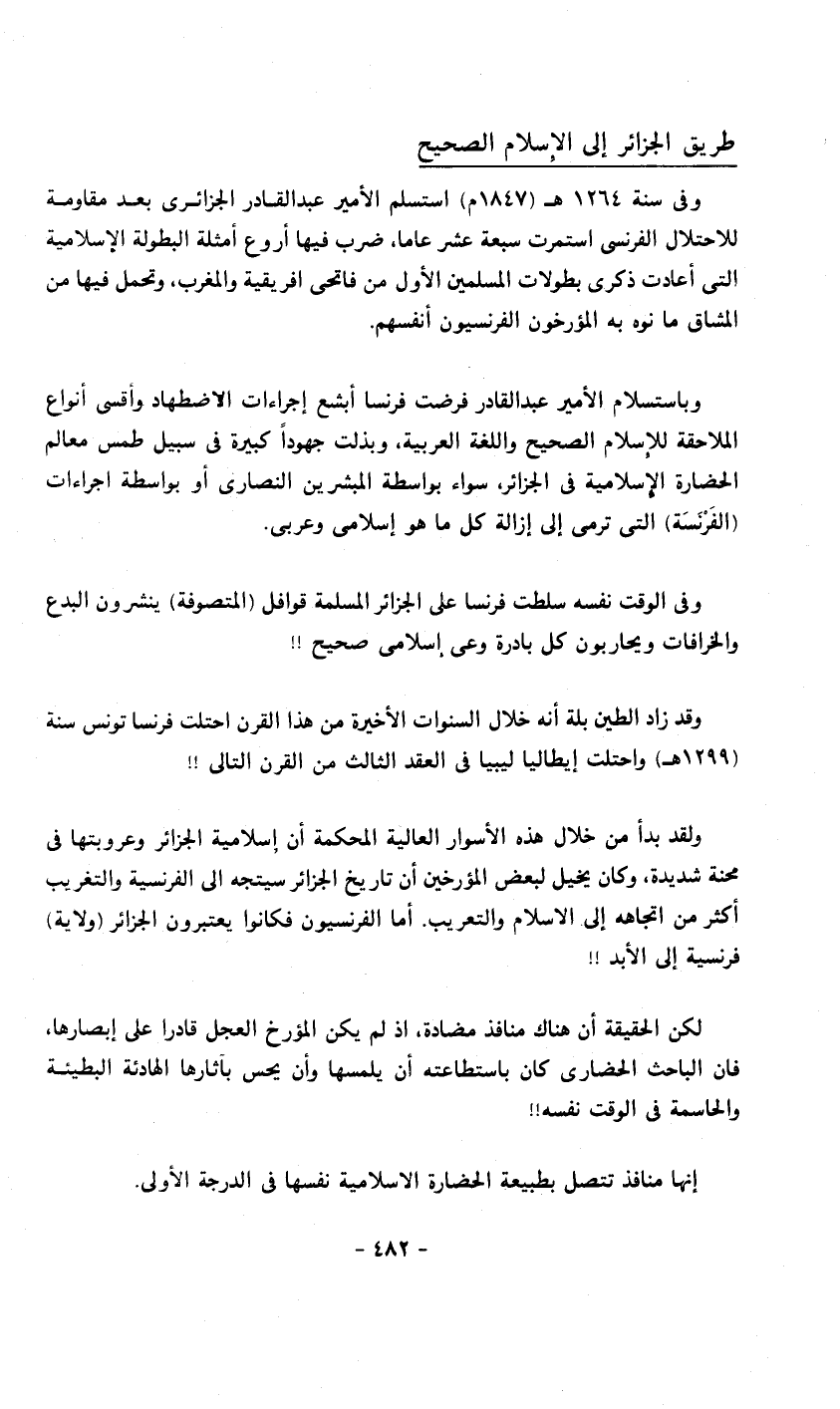 طريق الجزائر إلى الإسلام الصحيح

وفى سنة ١٢٦٤ هـ (١٨٤٧م) استسلم الأمير عبدالقادر الجزائرى بعد مقاومة للاحتلال الفرنسى استمرت سبعة عشر عاما، ضرب فيها أروع أمثلة البطولة الإسلامية التى أعادت ذكرى بطولات المسلمين الأول من فاتحى افريقية والمغرب، وتحمل فيها من المشاق ما نوه به المؤرخون الفرنسيون أنفسهم.

وباستسلام الأمير عبدالقادر فرضت فرنسا أبشع إجراءات الاضطهاد وأقسى أنواع الملاحقة للإسلام الصحيح واللغة العربية، وبذلت جهوداً كبيرة فى سبيل طمس معالم الحضارة الإسلامية فى الجزائر، سواء بواسطة المبشرين النصارى أو بواسطة اجراءات (الفَرْنَسَة) التى ترمى إلى إزالة كل ما هو إسلامى وعربى.

وفى الوقت نفسه سلطت فرنسا على الجزائر المسلمة قوافل (المتصوفة) ينشرون البدع والخرافات ويحاربون كل بادرة وعى إسلامى صحيح !!

وقد زاد الطين بلة أنه خلال السنوات الأخيرة من هذا القرن احتلت فرنسا تونس سنة (١٢٩٩هـ) واحتلت إيطاليا ليبيا فى العقد الثالث من القرن التالى !!

ولقد بدأ من خلال هذه الأسوار العالية المحكمة أن إسلامية الجزائر وعروبتها فى محنة شديدة، وكان يخيل لبعض المؤرخين أن تاريخ الجزائر سيتجه الى الفرنسية والتغريب أكثر من اتجاهه إلى الاسلام والتعريب. أما الفرنسيون فكانوا يعتبرون الجزائر (ولاية) فرنسية إلى الأبد !!

لكن الحقيقة أن هناك منافذ مضادة، اذ لم يكن المؤرخ العجل قادرا على إبصارها، فان الباحث الحضارى كان باستطاعته أن يلمسها وأن يحس بآثارها الهادئة البطيئة والحاسمة فى الوقت نفسه!!

إنها منافذ تتصل بطبيعة الحضارة الاسلامية نفسها فى الدرجة الأولى.

- ٤٨٢ -